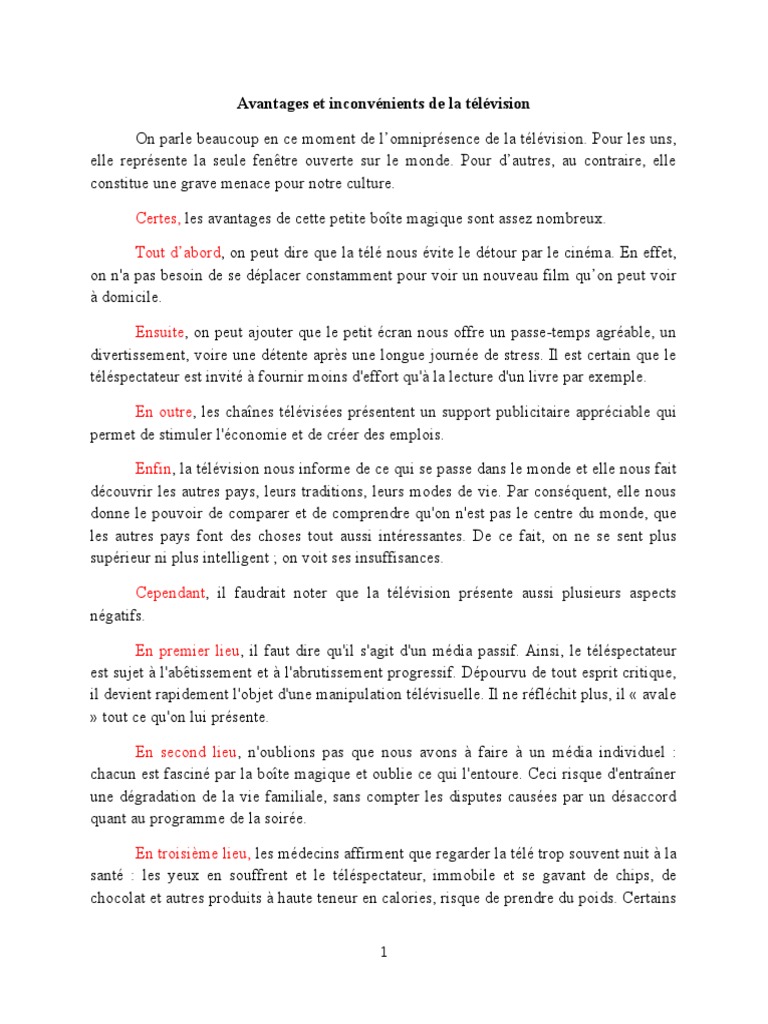 Avantages et inconvénients de la télévision

On parle beaucoup en ce moment de l'omniprésence de la télévision. Pour les uns, elle représente la seule fenêtre ouverte sur le monde. Pour d'autres, au contraire, elle constitue une grave menace pour notre culture.

Certes, les avantages de cette petite boîte magique sont assez nombreux.

Tout d'abord, on peut dire que la télé nous évite le détour par le cinéma. En effet, on n'a pas besoin de se déplacer constamment pour voir un nouveau film qu'on peut voir à domicile.

Ensuite, on peut ajouter que le petit écran nous offre un passe-temps agréable, un divertissement, voire une détente après une longue journée de stress. Il est certain que le téléspectateur est invité à fournir moins d'effort qu'à la lecture d'un livre par exemple.

En outre, les chaînes télévisées présentent un support publicitaire appréciable qui permet de stimuler l'économie et de créer des emplois.

Enfin, la télévision nous informe de ce qui se passe dans le monde et elle nous fait découvrir les autres pays, leurs traditions, leurs modes de vie. Par conséquent, elle nous donne le pouvoir de comparer et de comprendre qu'on n'est pas le centre du monde, que les autres pays font des choses tout aussi intéressantes. De ce fait, on ne se sent plus supérieur ni plus intelligent ; on voit ses insuffisances.

Cependant, il faudrait noter que la télévision présente aussi plusieurs aspects négatifs.

En premier lieu, il faut dire qu'il s'agit d'un média passif. Ainsi, le téléspectateur est sujet à l'abêtissement et à l'abrutissement progressif. Dépourvu de tout esprit critique, il devient rapidement l'objet d'une manipulation télévisuelle. Il ne réfléchit plus, il « avale » tout ce qu'on lui présente.

En second lieu, n'oublions pas que nous avons à faire à un média individuel : chacun est fasciné par la boîte magique et oublie ce qui l'entoure. Ceci risque d'entraîner une dégradation de la vie familiale, sans compter les disputes causées par un désaccord quant au programme de la soirée.

En troisième lieu, les médecins affirment que regarder la télé trop souvent nuit à la santé : les yeux en souffrent et le téléspectateur, immobile et se gavant de chips, de chocolat et autres produits à haute teneur en calories, risque de prendre du poids. Certains

1